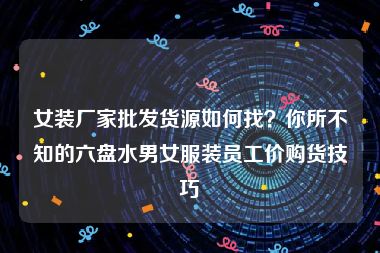 女装厂家批发货源如何找？你所不知的六盘水男女服装员工价购货技巧